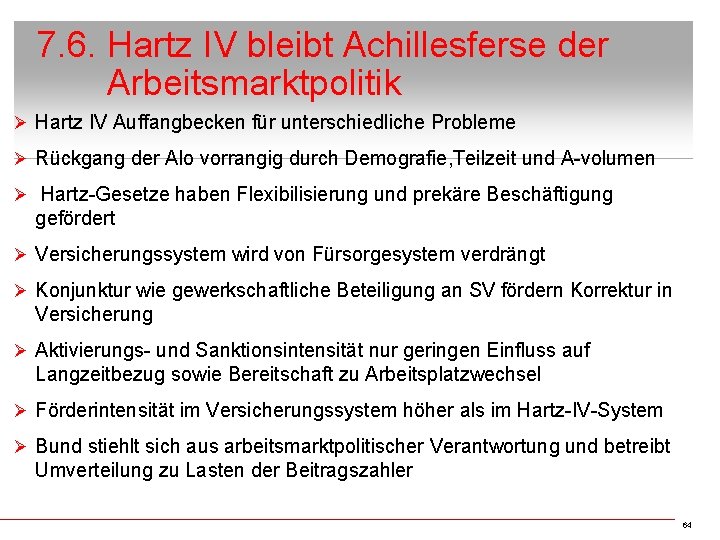 7.6. Hartz IV bleibt Achillesferse der Arbeitsmarktpolitik

➢ Hartz IV Auffangbecken für unterschiedliche Probleme

➢ Rückgang der Alo vorrangig durch Demografie,Teilzeit und A-volumen

➢ Hartz-Gesetze haben Flexibilisierung und prekäre Beschäftigung gefördert

➢ Versicherungssystem wird von Fürsorgesystem verdrängt

➢ Konjunktur wie gewerkschaftliche Beteiligung an SV fördern Korrektur in Versicherung

➢ Aktivierungs- und Sanktionsintensität nur geringen Einfluss auf Langzeitbezug sowie Bereitschaft zu Arbeitsplatzwechsel

➢ Förderintensität im Versicherungssystem höher als im Hartz-IV-System

➢ Bund stiehlt sich aus arbeitsmarktpolitischer Verantwortung und betreibt Umverteilung zu Lasten der Beitragszahler

64